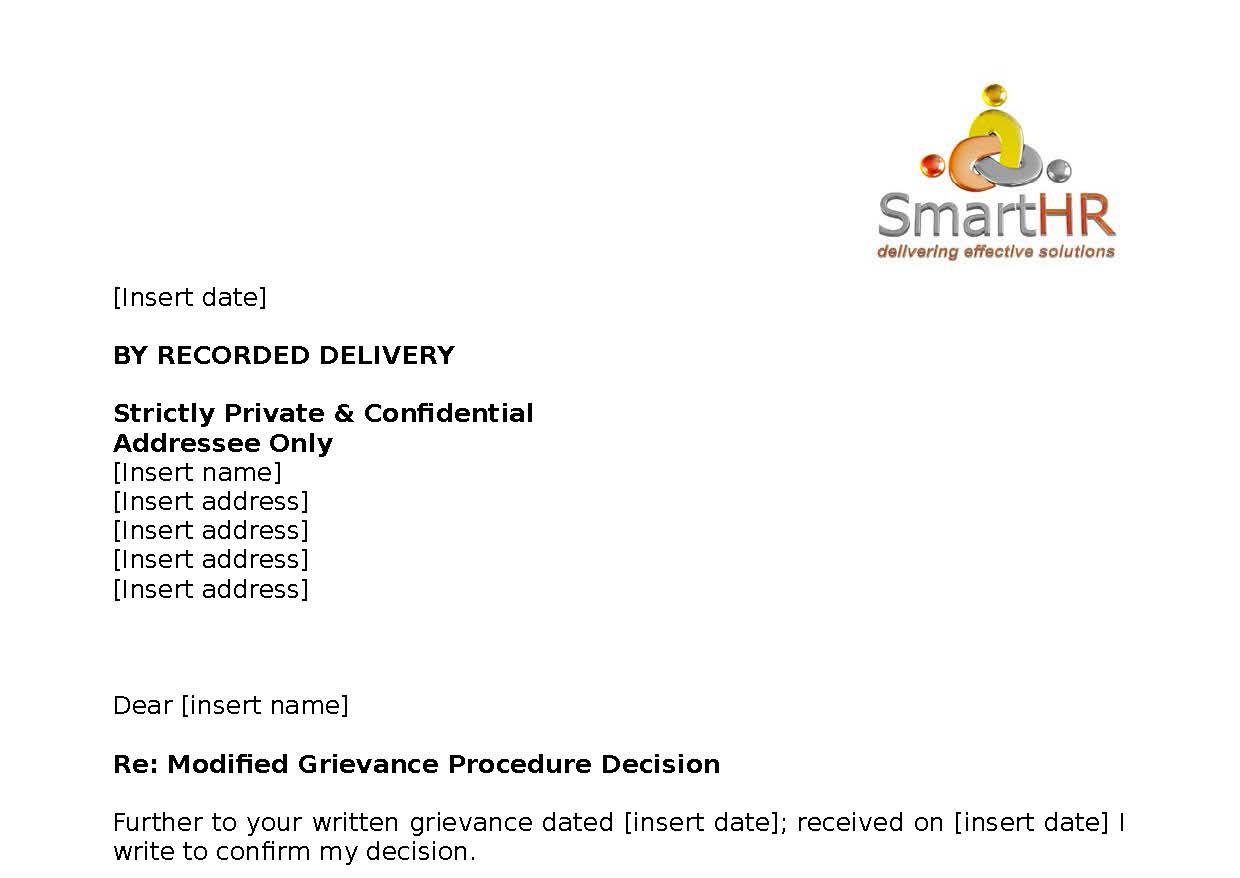 SmartHR
delivering effective solutions

[Insert date]

BY RECORDED DELIVERY

Strictly Private & Confidential
Addressee Only
[Insert name]
[Insert address]
[Insert address]
[Insert address]
[Insert address]

Dear [insert name]

Re: Modified Grievance Procedure Decision

Further to your written grievance dated [insert date]; received on [insert date] I write to confirm my decision.